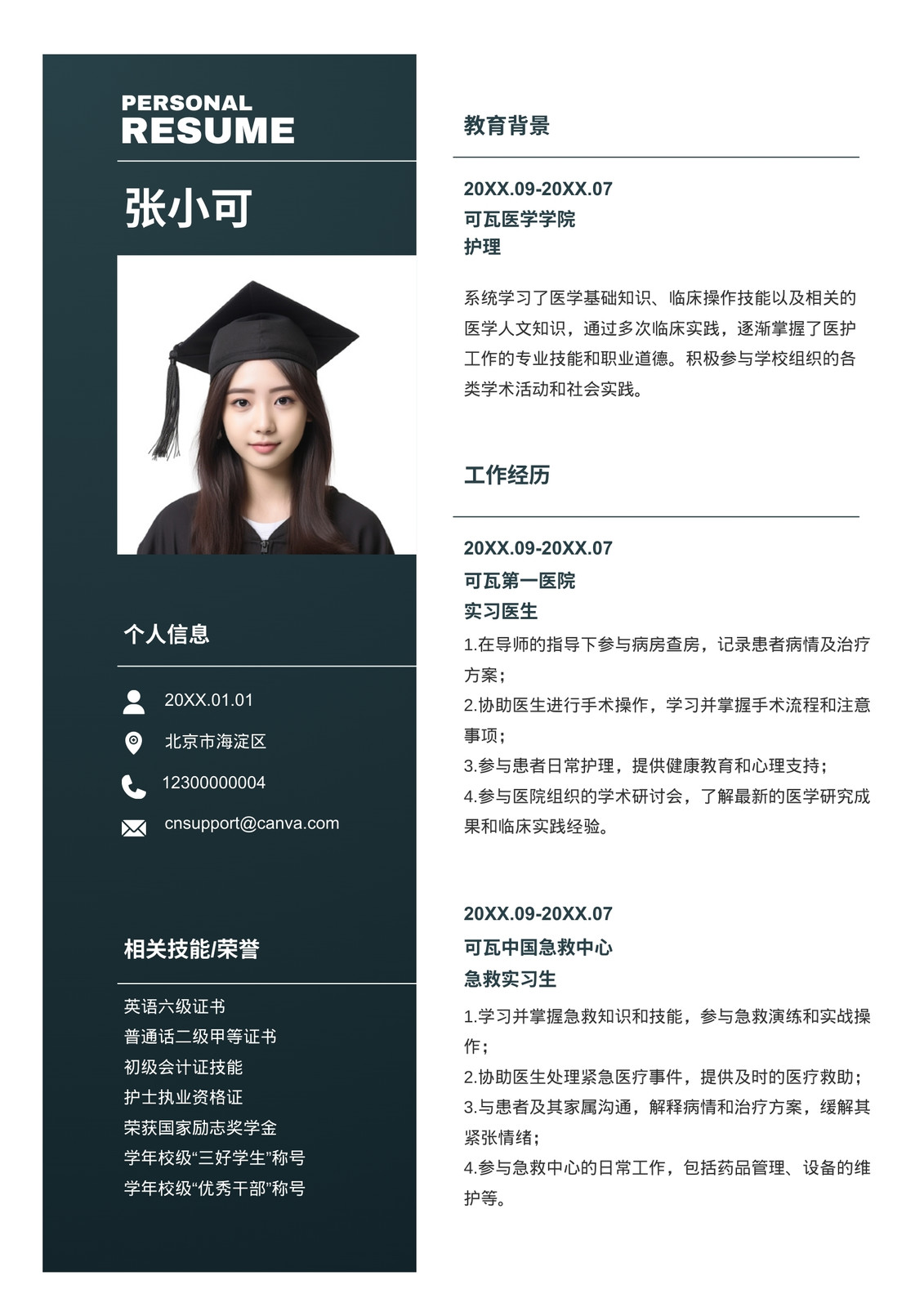 PERSONAL
RESUME

张小可

个人信息

20XX.01.01

北京市海淀区

12300000004

cnsupport@canva.com

相关技能/荣誉

英语六级证书
普通话二级甲等证书
初级会计证技能
护士执业资格证
荣获国家励志奖学金
学年校级“三好学生”称号
学年校级“优秀干部”称号

教育背景

20XX.09-20XX.07
可瓦医学学院
护理

系统学习了医学基础知识、临床操作技能以及相关的医学人文知识，通过多次临床实践，逐渐掌握了医护工作的专业技能和职业道德。积极参与学校组织的各类学术活动和社会实践。

工作经历

20XX.09-20XX.07
可瓦第一医院
实习医生

1.在导师的指导下参与病房查房，记录患者病情及治疗方案；
2.协助医生进行手术操作，学习并掌握手术流程和注意事项；
3.参与患者日常护理，提供健康教育和心理支持；
4.参与医院组织的学术研讨会，了解最新的医学研究成果和临床实践经验。

20XX.09-20XX.07
可瓦中国急救中心
急救实习生

1.学习并掌握急救知识和技能，参与急救演练和实战操作；
2.协助医生处理紧急医疗事件，提供及时的医疗救助；
3.与患者及其家属沟通，解释病情和治疗方案，缓解其紧张情绪；
4.参与急救中心的日常工作，包括药品管理、设备的维护等。